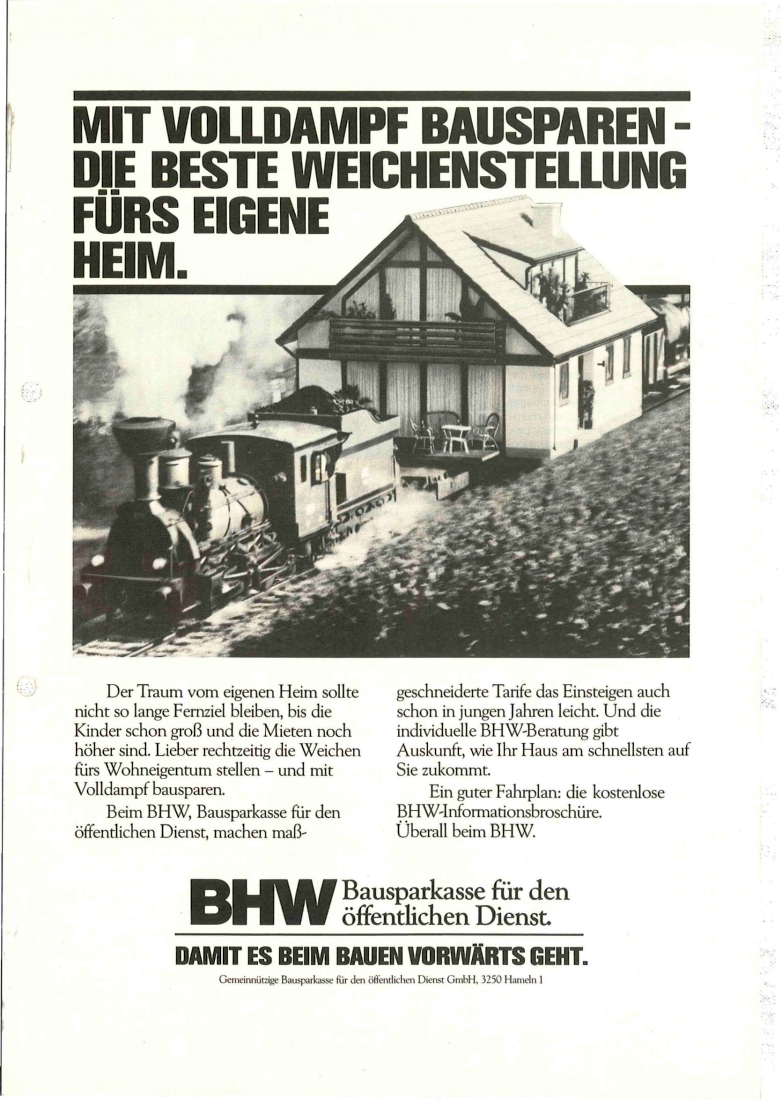 MIT VOLLDAMPF BAUSPAREN - DIE BESTE WEICHENSTELLUNG FÜRS EIGENE HEIM.

Der Traum vom eigenen Heim sollte nicht so lange Fernziel bleiben, bis die Kinder schon groß und die Mieten noch höher sind. Lieber rechtzeitig die Weichen fürs Wohneigentum stellen – und mit Volldampf bausparen.

Beim BHW, Bausparkasse für den öffentlichen Dienst, machen maßgeschneiderte Tarife das Einsteigen auch schon in jungen Jahren leicht. Und die individuelle BHW-Beratung gibt Auskunft, wie Ihr Haus am schnellsten auf Sie zukommt.

Ein guter Fahrplan: die kostenlose BHW-Informationsbroschüre. Überall beim BHW.

BHW Bausparkasse für den öffentlichen Dienst.

DAMIT ES BEIM BAUEN VORWÄRTS GEHT.

Gemeinnützige Bausparkasse für den öffentlichen Dienst GmbH, 3250 Hameln 1